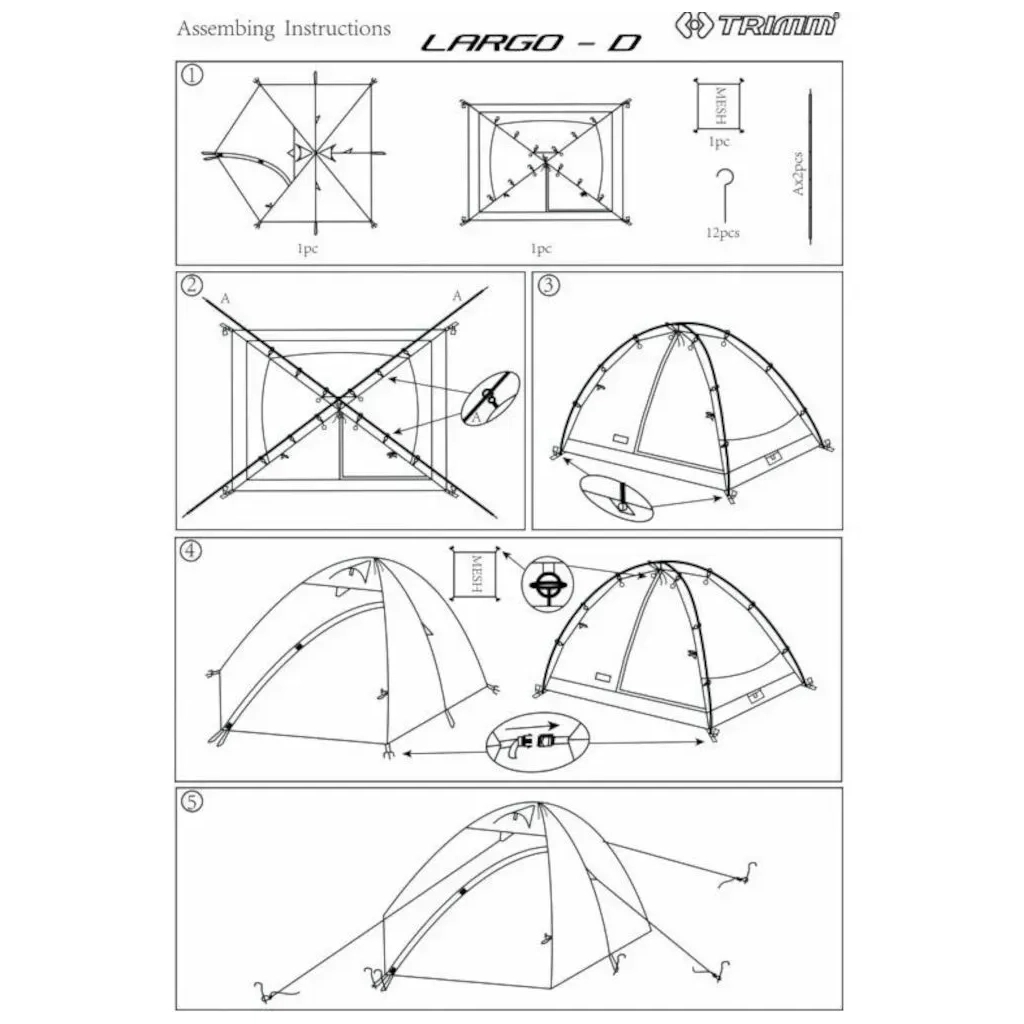 Assembing Instructions

LARGO - D

TRIMM

①

1pc

1pc

MESH

1pc

12pcs

Ax2pcs

②

A

A

A

③

④

MESH

⑤